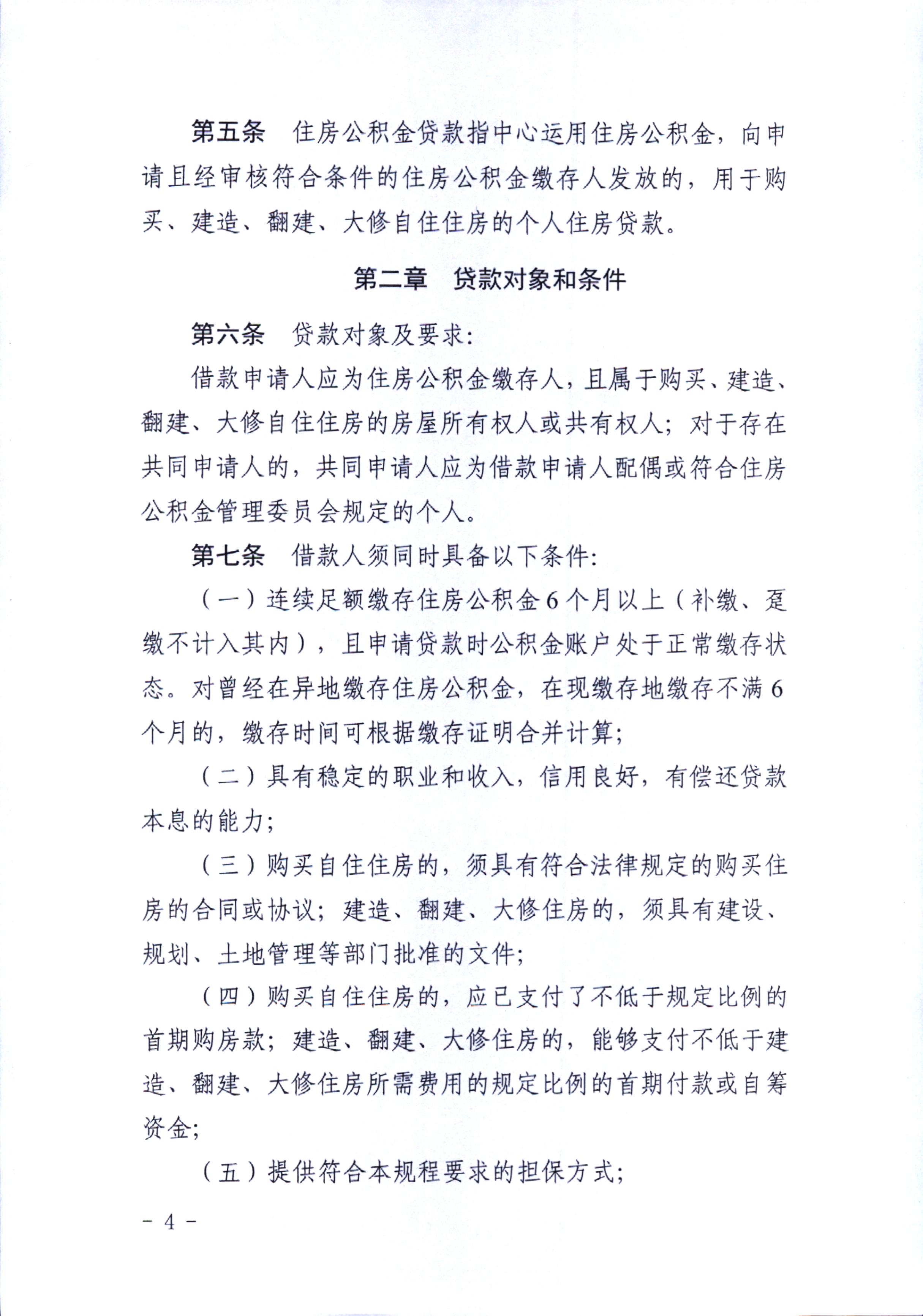 第五条　住房公积金贷款指中心运用住房公积金，向申请且经审核符合条件的住房公积金缴存人发放的，用于购买、建造、翻建、大修自住住房的个人住房贷款。

第二章　贷款对象和条件

第六条　贷款对象及要求：

借款申请人应为住房公积金缴存人，且属于购买、建造、翻建、大修自住住房的房屋所有权人或共有权人；对于存在共同申请人的，共同申请人应为借款申请人配偶或符合住房公积金管理委员会规定的个人。

第七条　借款人须同时具备以下条件：

（一）连续足额缴存住房公积金6个月以上（补缴、趸缴不计入其内），且申请贷款时公积金账户处于正常缴存状态。对曾经在异地缴存住房公积金，在现缴存地缴存不满6个月的，缴存时间可根据缴存证明合并计算；

（二）具有稳定的职业和收入，信用良好，有偿还贷款本息的能力；

（三）购买自住住房的，须具有符合法律规定的购买住房的合同或协议；建造、翻建、大修住房的，须具有建设、规划、土地管理等部门批准的文件；

（四）购买自住住房的，应已支付了不低于规定比例的首期购房款；建造、翻建、大修住房的，能够支付不低于建造、翻建、大修住房所需费用的规定比例的首期付款或自筹资金；

（五）提供符合本规程要求的担保方式；

- 4 -